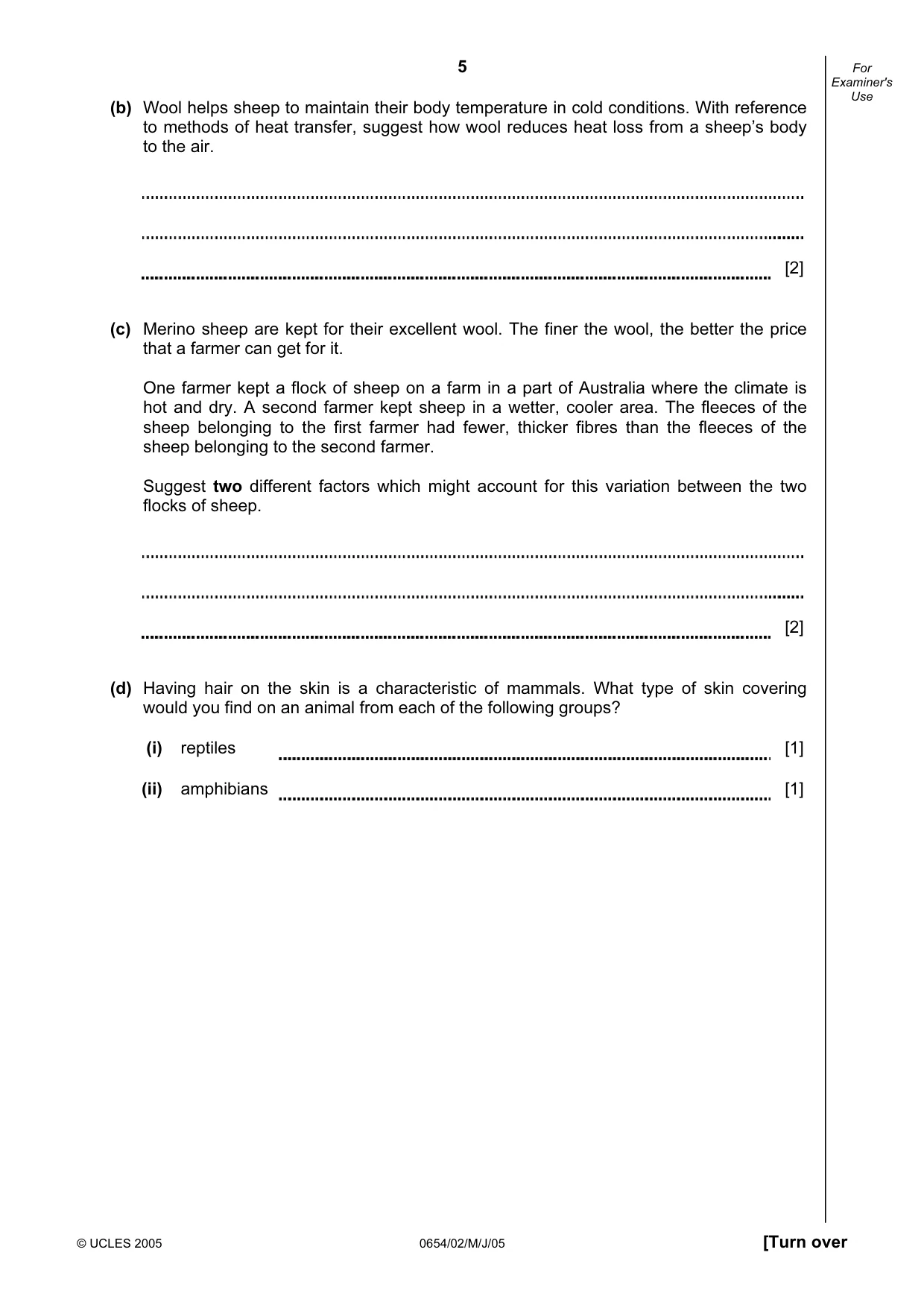 5

For Examiner's Use

(b) Wool helps sheep to maintain their body temperature in cold conditions. With reference to methods of heat transfer, suggest how wool reduces heat loss from a sheep's body to the air.

____

____

____ [2]

(c) Merino sheep are kept for their excellent wool. The finer the wool, the better the price that a farmer can get for it.

One farmer kept a flock of sheep on a farm in a part of Australia where the climate is hot and dry. A second farmer kept sheep in a wetter, cooler area. The fleeces of the sheep belonging to the first farmer had fewer, thicker fibres than the fleeces of the sheep belonging to the second farmer.

Suggest two different factors which might account for this variation between the two flocks of sheep.

____

____

____ [2]

(d) Having hair on the skin is a characteristic of mammals. What type of skin covering would you find on an animal from each of the following groups?

(i) reptiles ____ [1]

(ii) amphibians ____ [1]

© UCLES 2005 0654/02/M/J/05 [Turn over